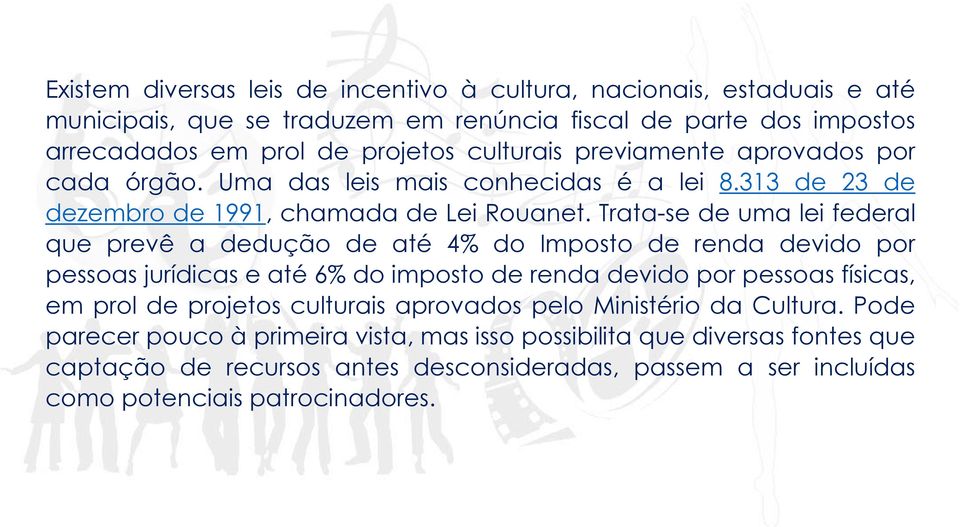 Existem diversas leis de incentivo à cultura, nacionais, estaduais e até municipais, que se traduzem em renúncia fiscal de parte dos impostos arrecadados em prol de projetos culturais previamente aprovados por cada órgão. Uma das leis mais conhecidas é a lei 8.313 de 23 de dezembro de 1991, chamada de Lei Rouanet. Trata-se de uma lei federal que prevê a dedução de até 4% do Imposto de renda devido por pessoas jurídicas e até 6% do imposto de renda devido por pessoas físicas, em prol de projetos culturais aprovados pelo Ministério da Cultura. Pode parecer pouco à primeira vista, mas isso possibilita que diversas fontes que captação de recursos antes desconsideradas, passem a ser incluídas como potenciais patrocinadores.